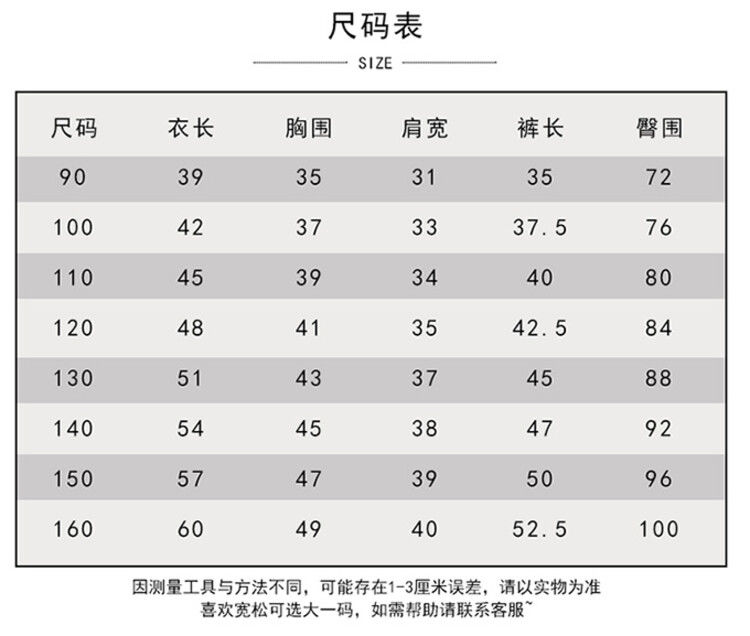 尺码表

SIZE

| 尺码 | 衣长 | 胸围 | 肩宽 | 裤长 | 臀围 |
|---|---|---|---|---|---|
| 90 | 39 | 35 | 31 | 35 | 72 |
| 100 | 42 | 37 | 33 | 37.5 | 76 |
| 110 | 45 | 39 | 34 | 40 | 80 |
| 120 | 48 | 41 | 35 | 42.5 | 84 |
| 130 | 51 | 43 | 37 | 45 | 88 |
| 140 | 54 | 45 | 38 | 47 | 92 |
| 150 | 57 | 47 | 39 | 50 | 96 |
| 160 | 60 | 49 | 40 | 52.5 | 100 |

因测量工具与方法不同，可能存在1-3厘米误差，请以实物为准
喜欢宽松可选大一码，如需帮助请联系客服~